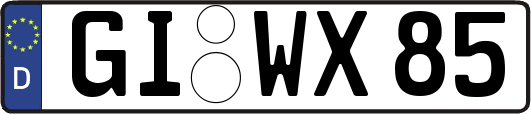 D
GI WX 85